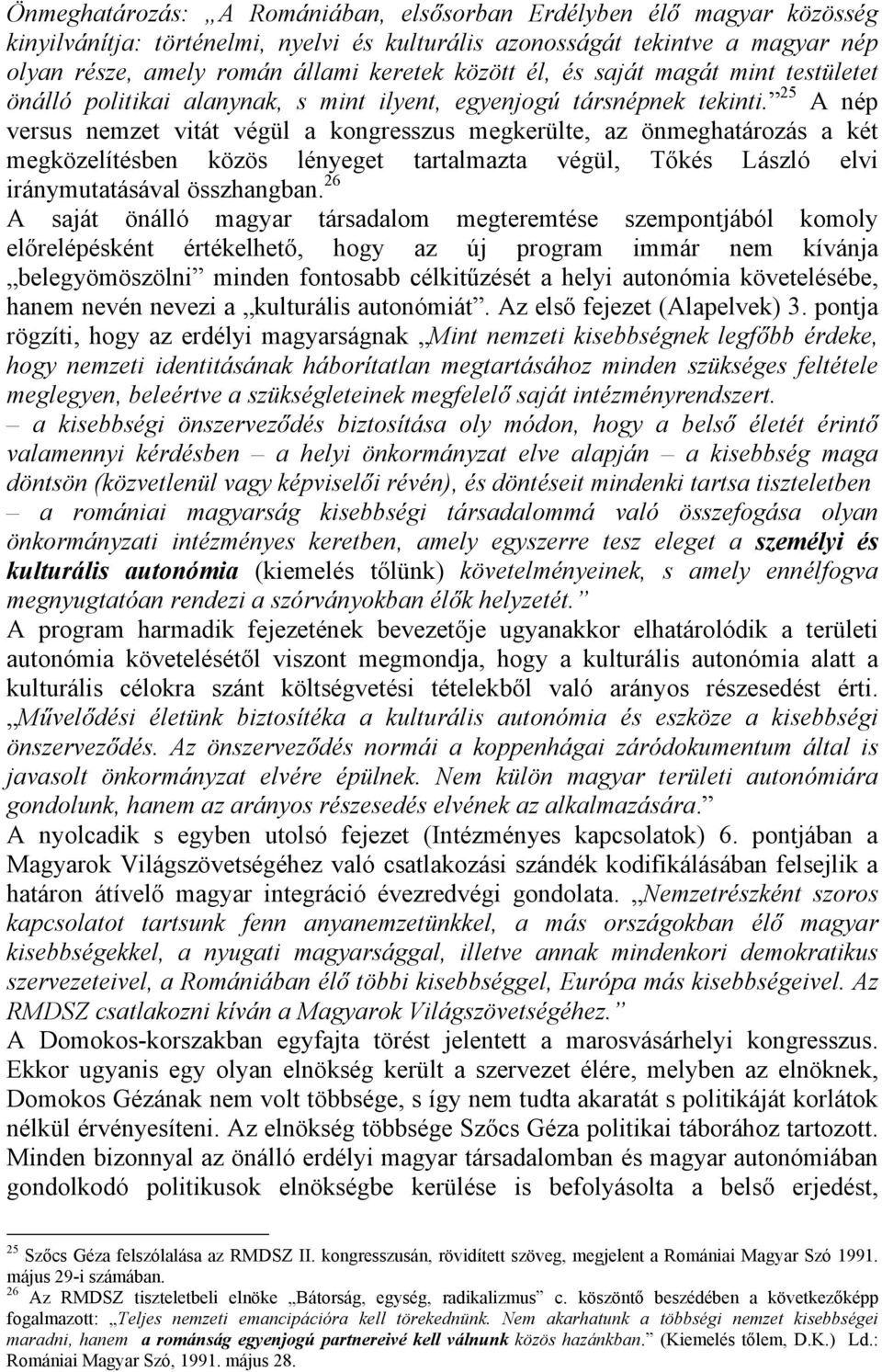 Önmeghatározás: „A Romániában, elsősorban Erdélyben élő magyar közösség kinyilvánítja: történelmi, nyelvi és kulturális azonosságát tekintve a magyar nép olyan része, amely román állami keretek között él, és saját magát mint testületet önálló politikai alanynak, s mint ilyent, egyenjogú társnépnek tekinti.”$^{25}$ A nép versus nemzet vitát végül a kongresszus megkerülte, az önmeghatározás a két megközelítésben közös lényeget tartalmazta végül, Tőkés László elvi iránymutatásával összhangban.$^{26}$

A saját önálló magyar társadalom megteremtése szempontjából komoly előrelépésként értékelhető, hogy az új program immár nem kívánja „belegyömöszölni” minden fontosabb célkitűzését a helyi autonómia követelésébe, hanem nevén nevezi a „kulturális autonómiát”. Az első fejezet (Alapelvek) 3. pontja rögzíti, hogy az erdélyi magyarságnak „Mint nemzeti kisebbségnek legfőbb érdeke, hogy nemzeti identitásának háborítatlan megtartásához minden szükséges feltétele meglegyen, beleértve a szükségleteinek megfelelő saját intézményrendszert.

– a kisebbségi önszerveződés biztosítása oly módon, hogy a belső életét érintő valamennyi kérdésben – a helyi önkormányzat elve alapján – a kisebbség maga döntsön (közvetlenül vagy képviselői révén), és döntéseit mindenki tartsa tiszteletben

– a romániai magyarság kisebbségi társadalommá való összefogása olyan önkormányzati intézményes keretben, amely egyszerre tesz eleget a személyi és kulturális autonómia (kiemelés tőlünk) követelményeinek, s amely ennélfogva megnyugtatóan rendezi a szórványokban élők helyzetét.”

A program harmadik fejezetének bevezetője ugyanakkor elhatárolódik a területi autonómia követelésétől viszont megmondja, hogy a kulturális autonómia alatt a kulturális célokra szánt költségvetési tételekből való arányos részesedést érti. „Művelődési életünk biztosítéka a kulturális autonómia és eszköze a kisebbségi önszerveződés. Az önszerveződés normái a koppenhágai záródokumentum által is javasolt önkormányzat elvére épülnek. Nem külön magyar területi autonómiára gondolunk, hanem az arányos részesedés elvének az alkalmazására.”

A nyolcadik s egyben utolsó fejezet (Intézményes kapcsolatok) 6. pontjában a Magyarok Világszövetségéhez való csatlakozási szándék kodifikálásában felsejlik a határon átívelő magyar integráció évezredvégi gondolata. „Nemzetrészként szoros kapcsolatot tartsunk fenn anyanemzetünkkel, a más országokban élő magyar kisebbségekkel, a nyugati magyarsággal, illetve annak mindenkori demokratikus szervezeteivel, a Romániában élő többi kisebbséggel, Európa más kisebbségeivel. Az RMDSZ csatlakozni kíván a Magyarok Világszövetségéhez.”

A Domokos-korszakban egyfajta törést jelentett a marosvásárhelyi kongresszus. Ekkor ugyanis egy olyan elnökség került a szervezet élére, melyben az elnöknek, Domokos Gézának nem volt többsége, s így nem tudta akaratát s politikáját korlátok nélkül érvényesíteni. Az elnökség többsége Szőcs Géza politikai táborához tartozott. Minden bizonnyal az önálló erdélyi magyar társadalomban és magyar autonómiában gondolkodó politikusok elnökségbe kerülése is befolyásolta a belső erjedést,

$^{25}$ Szőcs Géza felszólalása az RMDSZ II. kongresszusán, rövidített szöveg, megjelent a Romániai Magyar Szó 1991. május 29-i számában.

$^{26}$ Az RMDSZ tiszteletbeli elnöke „Bátorság, egység, radikalizmus” c. köszöntő beszédében a következőképp fogalmazott: „Teljes nemzeti emancipációra kell törekednünk. Nem akarhatunk a többségi nemzet kisebbségei maradni, hanem a románság egyenjogú partnereivé kell válnunk közös hazánkban.” (Kiemelés tőlem, D.K.) Ld.: Romániai Magyar Szó, 1991. május 28.